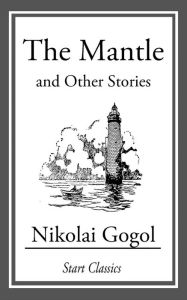 The Mantle
and Other Stories

Nikolai Gogol

Start Classics